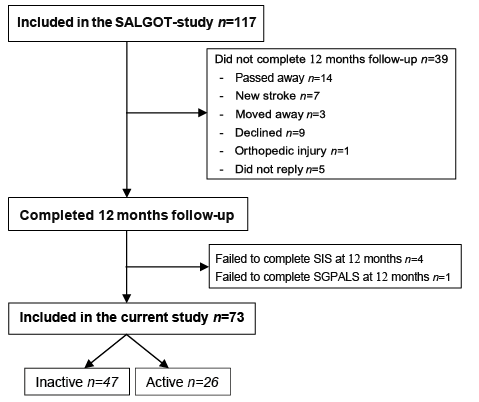 Included in the SALGOT-study $n$=117

Did not complete 12 months follow-up $n$=39
- Passed away $n$=14
- New stroke $n$=7
- Moved away $n$=3
- Declined $n$=9
- Orthopedic injury $n$=1
- Did not reply $n$=5

Completed 12 months follow-up

Failed to complete SIS at 12 months $n$=4
Failed to complete SGPALS at 12 months $n$=1

Included in the current study $n$=73

Inactive $n$=47

Active $n$=26